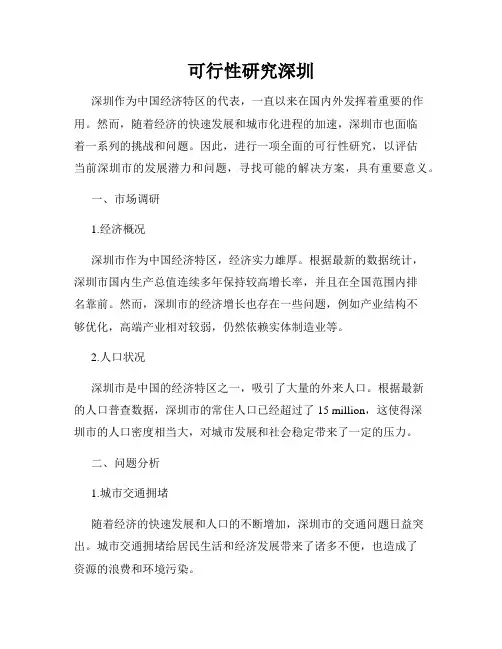 可行性研究深圳

深圳作为中国经济特区的代表，一直以来在国内外发挥着重要的作用。然而，随着经济的快速发展和城市化进程的加速，深圳市也面临着一系列的挑战和问题。因此，进行一项全面的可行性研究，以评估当前深圳市的发展潜力和问题，寻找可能的解决方案，具有重要意义。

一、市场调研

1.经济概况

深圳市作为中国经济特区，经济实力雄厚。根据最新的数据统计，深圳市国内生产总值连续多年保持较高增长率，并且在全国范围内排名靠前。然而，深圳市的经济增长也存在一些问题，例如产业结构不够优化，高端产业相对较弱，仍然依赖实体制造业等。

2.人口状况

深圳市是中国的经济特区之一，吸引了大量的外来人口。根据最新的人口普查数据，深圳市的常住人口已经超过了 15 million，这使得深圳市的人口密度相当大，对城市发展和社会稳定带来了一定的压力。

二、问题分析

1.城市交通拥堵

随着经济的快速发展和人口的不断增加，深圳市的交通问题日益突出。城市交通拥堵给居民生活和经济发展带来了诸多不便，也造成了资源的浪费和环境污染。